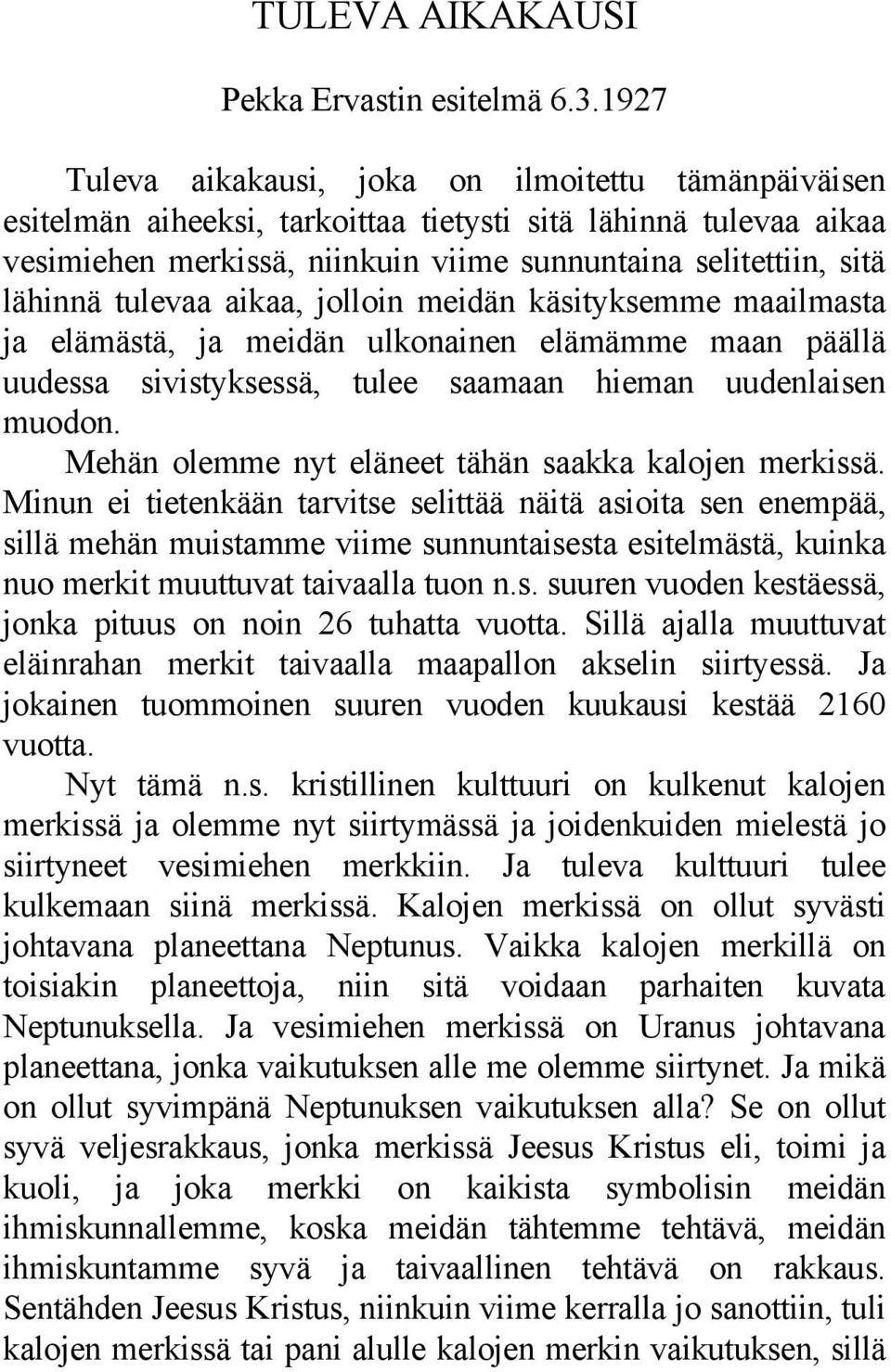 TULEVA AIKAKAUSI

Pekka Ervastin esitelmä 6.3.1927

Tuleva aikakausi, joka on ilmoitettu tämänpäiväisen esitelmän aiheeksi, tarkoittaa tietysti sitä lähinnä tulevaa aikaa vesimiehen merkissä, niinkuin viime sunnuntaina selitettiin, sitä lähinnä tulevaa aikaa, jolloin meidän käsityksemme maailmasta ja elämästä, ja meidän ulkonainen elämämme maan päällä uudessa sivistyksessä, tulee saamaan hieman uudenlaisen muodon.

Mehän olemme nyt eläneet tähän saakka kalojen merkissä. Minun ei tietenkään tarvitse selittää näitä asioita sen enempää, sillä mehän muistamme viime sunnuntaisesta esitelmästä, kuinka nuo merkit muuttuvat taivaalla tuon n.s. suuren vuoden kestäessä, jonka pituus on noin 26 tuhatta vuotta. Sillä ajalla muuttuvat eläinrahan merkit taivaalla maapallon akselin siirtyessä. Ja jokainen tuommoinen suuren vuoden kuukausi kestää 2160 vuotta.

Nyt tämä n.s. kristillinen kulttuuri on kulkenut kalojen merkissä ja olemme nyt siirtymässä ja joidenkuiden mielestä jo siirtyneet vesimiehen merkkiin. Ja tuleva kulttuuri tulee kulkemaan siinä merkissä. Kalojen merkissä on ollut syvästi johtavana planeettana Neptunus. Vaikka kalojen merkillä on toisiakin planeettoja, niin sitä voidaan parhaiten kuvata Neptunuksella. Ja vesimiehen merkissä on Uranus johtavana planeettana, jonka vaikutuksen alle me olemme siirtynet. Ja mikä on ollut syvimpänä Neptunuksen vaikutuksen alla? Se on ollut syvä veljesrakkaus, jonka merkissä Jeesus Kristus eli, toimi ja kuoli, ja joka merkki on kaikista symbolisin meidän ihmiskunnallemme, koska meidän tähtemme tehtävä, meidän ihmiskuntamme syvä ja taivaallinen tehtävä on rakkaus. Sentähden Jeesus Kristus, niinkuin viime kerralla jo sanottiin, tuli kalojen merkissä tai pani alulle kalojen merkin vaikutuksen, sillä